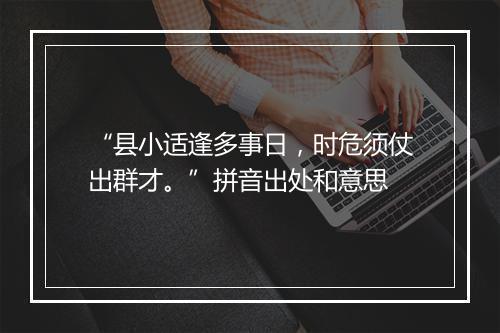 “县小适逢多事日，时危须仗出群才。”拼音出处和意思